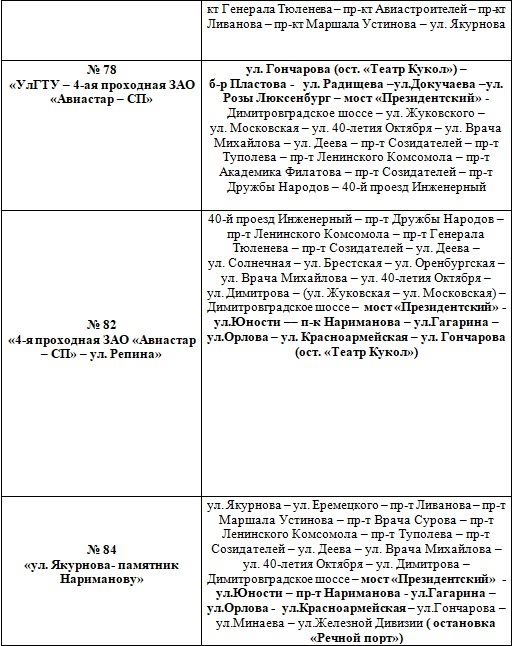 | | кт Генерала Тюленева – пр-кт Авиастроителей – пр-кт Ливанова – пр-кт Маршала Устинова – ул. Якурнова |
|---|---|
| № 78 «УлГТУ – 4-ая проходная ЗАО «Авиастар – СП» | ул. Гончарова (ост. «Театр Кукол») – б-р Пластова - ул. Радищева –ул.Докучаева –ул. Розы Люксенбург – мост «Президентский» - Димитровградское шоссе – ул. Жуковского – ул. Московская – ул. 40-летия Октября – ул. Врача Михайлова – ул. Деева – пр-т Созидателей – пр-т Туполева – пр-т Ленинского Комсомола – пр-т Академика Филатова – пр-т Созидателей – пр-т Дружбы Народов – 40-й проезд Инженерный |
| № 82 «4-я проходная ЗАО «Авиастар – СП» – ул. Репина» | 40-й проезд Инженерный – пр-т Дружбы Народов – пр-т Ленинского Комсомола – пр-т Генерала Тюленева – пр-т Созидателей – ул. Деева – ул. Солнечная – ул. Брестская – ул. Оренбургская – ул. Врача Михайлова – ул. 40-летия Октября – ул. Димитрова – (ул. Жуковская – ул. Московская) – Димитровградское шоссе – мост «Президентский» - ул.Юности — п-к Нариманова – ул.Гагарина – ул.Орлова – ул. Красноармейская – ул. Гончарова (ост. «Театр Кукол») |
| № 84 «ул. Якурнова- памятник Нариманову» | ул. Якурнова – ул. Еремецкого – пр-т Ливанова – пр-т Маршала Устинова – пр-т Врача Сурова – пр-т Ленинского Комсомола – пр-т Туполева – пр-т Созидателей – ул. Деева – ул. Врача Михайлова – ул. 40-летия Октября – ул. Димитрова – Димитровградское шоссе – мост «Президентский» - ул.Юности – пр-т Нариманова - ул.Гагарина – ул.Орлова - ул.Красноармейская – ул.Гончарова – ул.Минаева – ул.Железной Дивизии ( остановка «Речной порт») |